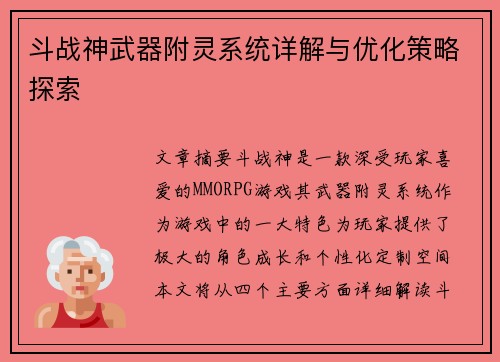 斗战神武器附灵系统详解与优化策略探索

文章摘要斗战神是一款深受玩家喜爱的MMORPG游戏其武器附灵系统作为游戏中的一大特色为玩家提供了极大的角色成长和个性化定制空间本文将从四个主要方面详细解读斗